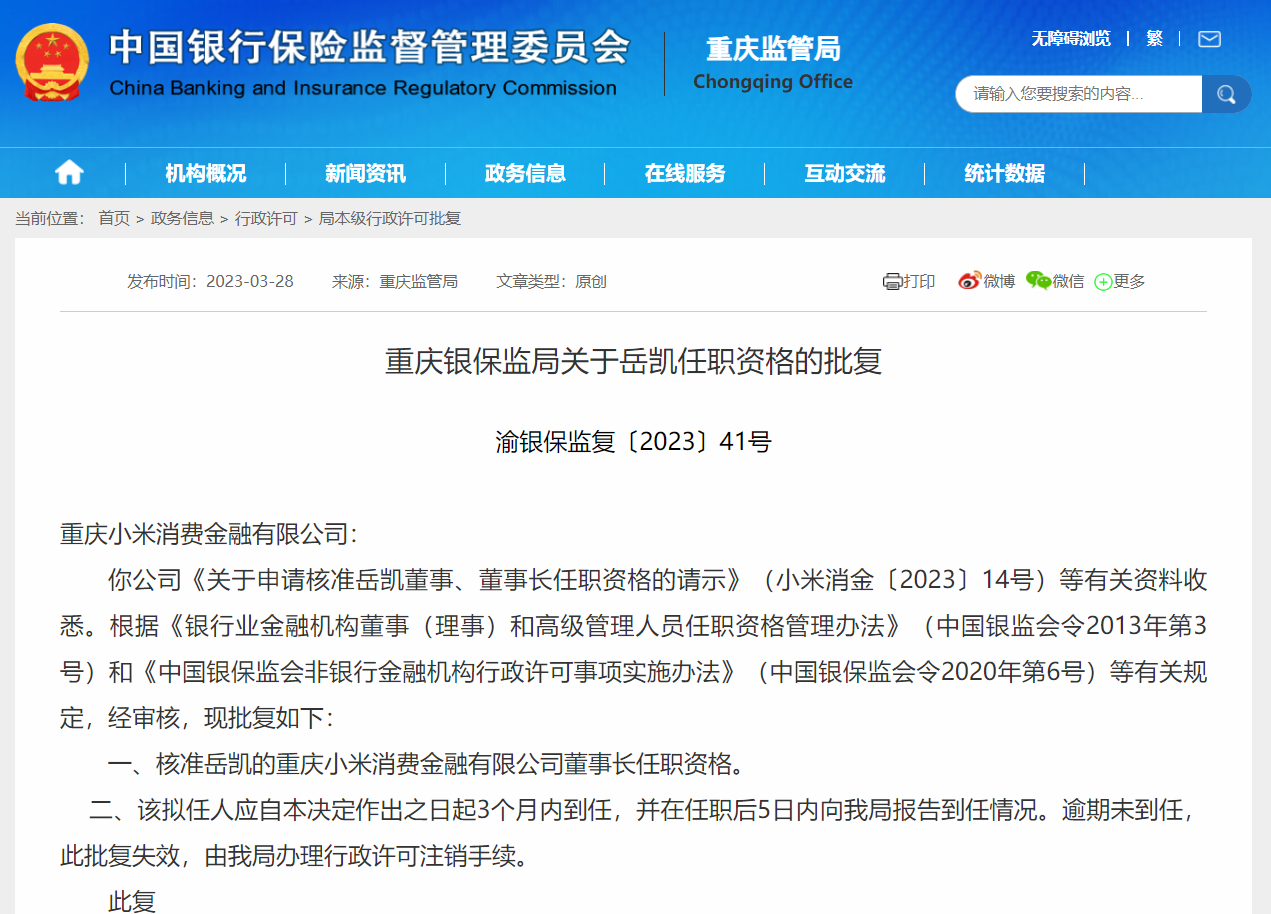 中国银行保险监督管理委员会
China Banking and Insurance Regulatory Commission

重庆监管局
Chongqing Office

无障碍浏览 | 繁 |

请输入您要搜索的内容...

机构概况 | 新闻资讯 | 政务信息 | 在线服务 | 互动交流 | 统计数据

当前位置： 首页 > 政务信息 > 行政许可 > 局本级行政许可批复

发布时间：2023-03-28 来源：重庆监管局 文章类型：原创

打印 微博 微信 更多

重庆银保监局关于岳凯任职资格的批复

渝银保监复〔2023〕41号

重庆小米消费金融有限公司：

你公司《关于申请核准岳凯董事、董事长任职资格的请示》（小米消金〔2023〕14号）等有关资料收悉。根据《银行业金融机构董事（理事）和高级管理人员任职资格管理办法》（中国银监会令2013年第3号）和《中国银保监会非银行金融机构行政许可事项实施办法》（中国银保监会令2020年第6号）等有关规定，经审核，现批复如下：

一、核准岳凯的重庆小米消费金融有限公司董事长任职资格。

二、该拟任人应自本决定作出之日起3个月内到任，并在任职后5日内向我局报告到任情况。逾期未到任，此批复失效，由我局办理行政许可注销手续。

此复